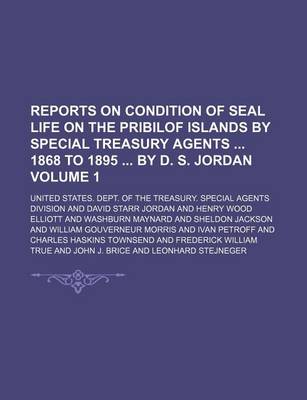 REPORTS ON CONDITION OF SEAL LIFE ON THE PRIBILOF ISLANDS BY SPECIAL TREASURY AGENTS ... 1868 TO 1895 ... BY D. S. JORDAN VOLUME 1

UNITED STATES. DEPT. OF THE TREASURY. SPECIAL AGENTS DIVISION AND DAVID STARR JORDAN AND HENRY WOOD ELLIOTT AND WASHBURN MAYNARD AND SHELDON JACKSON AND WILLIAM GOUVERNEUR MORRIS AND IVAN PETROFF AND CHARLES HASKINS TOWNSEND AND FREDERICK WILLIAM TRUE AND JOHN J. BRICE AND LEONHARD STEJNEGER